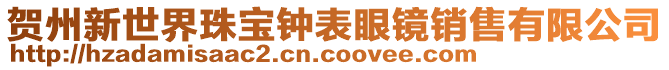 贺州新世界珠宝钟表眼镜销售有限公司
http://hzadamisaac2.cn.coovee.com